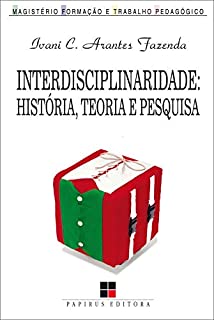 MAGISTÉRIO FORMAÇÃO E TRABALHO PEDAGÓGICO

Ivani C. Arantes Fazenda

INTERDISCIPLINARIDADE: HISTÓRIA, TEORIA E PESQUISA

PAPIRUS EDITORA